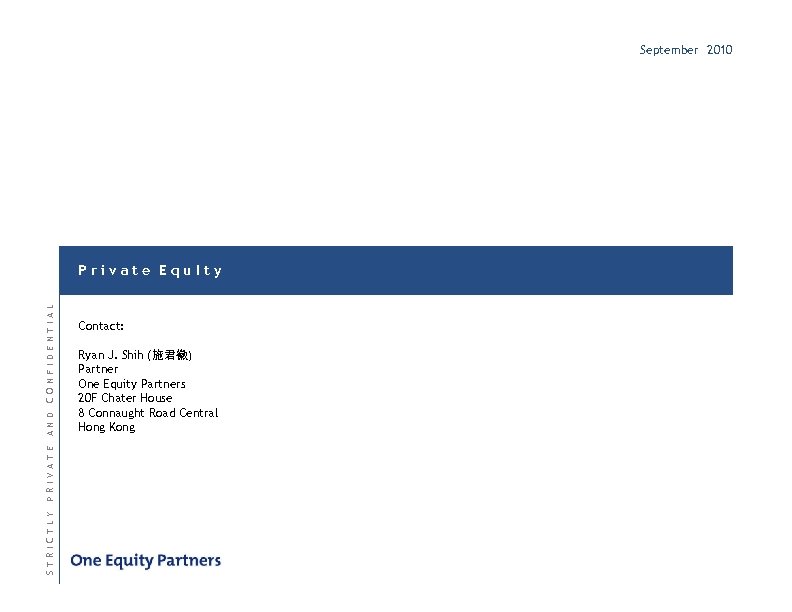 September 2010

Private Equity

STRICTLY PRIVATE AND CONFIDENTIAL

Contact:

Ryan J. Shih (施君徽)
Partner
One Equity Partners
20F Chater House
8 Connaught Road Central
Hong Kong

One Equity Partners